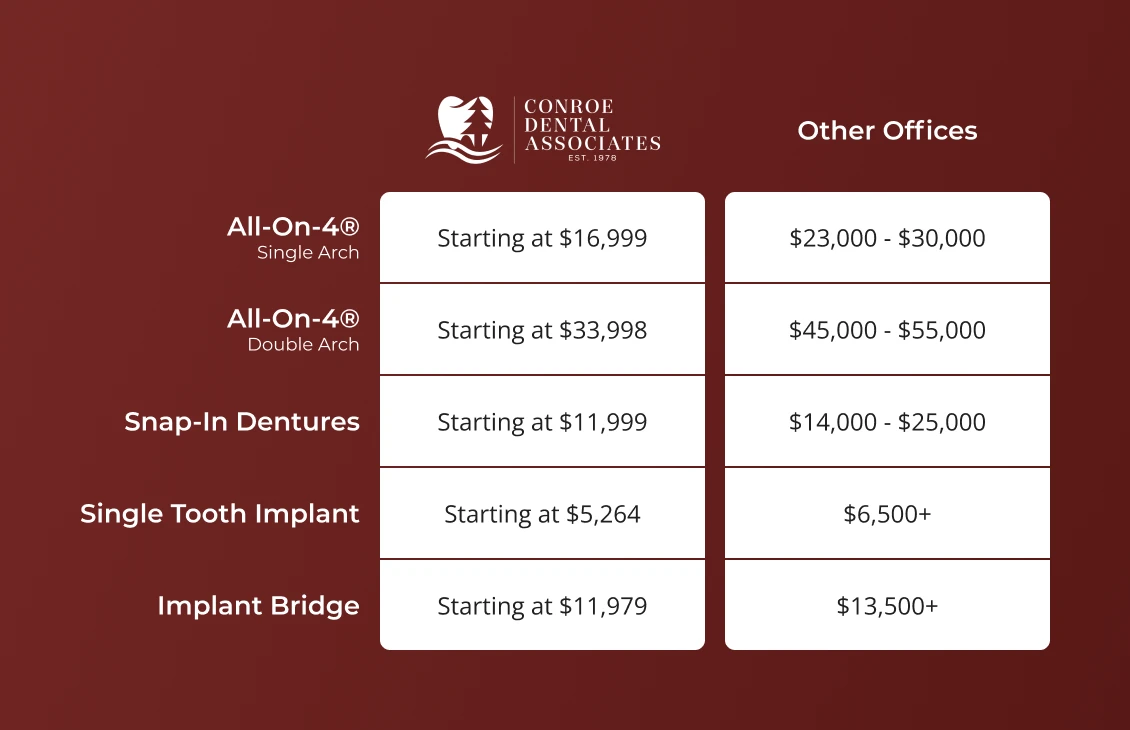 | | CONROE DENTAL ASSOCIATES EST. 1978 | Other Offices |
|---|---|---|
| All-On-4® Single Arch | Starting at \$16,999 | \$23,000 - \$30,000 |
| All-On-4® Double Arch | Starting at \$33,998 | \$45,000 - \$55,000 |
| Snap-In Dentures | Starting at \$11,999 | \$14,000 - \$25,000 |
| Single Tooth Implant | Starting at \$5,264 | \$6,500+ |
| Implant Bridge | Starting at \$11,979 | \$13,500+ |